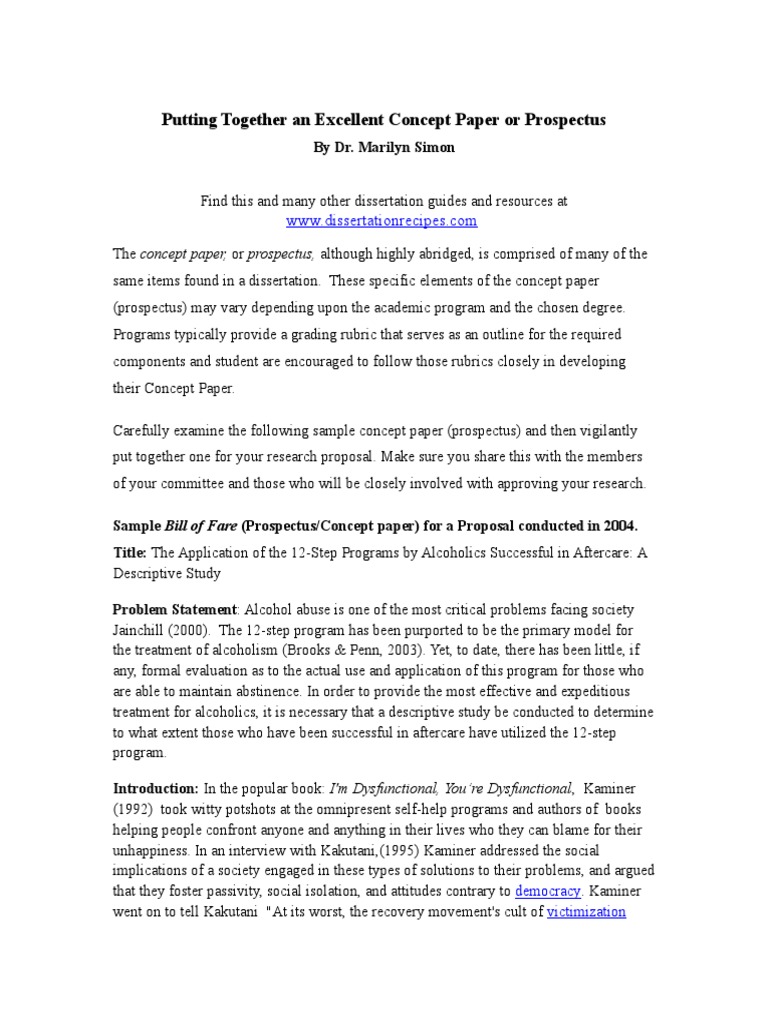 Putting Together an Excellent Concept Paper or Prospectus

By Dr. Marilyn Simon

Find this and many other dissertation guides and resources at www.dissertationrecipes.com

The concept paper, or prospectus, although highly abridged, is comprised of many of the same items found in a dissertation. These specific elements of the concept paper (prospectus) may vary depending upon the academic program and the chosen degree. Programs typically provide a grading rubric that serves as an outline for the required components and student are encouraged to follow those rubrics closely in developing their Concept Paper.

Carefully examine the following sample concept paper (prospectus) and then vigilantly put together one for your research proposal. Make sure you share this with the members of your committee and those who will be closely involved with approving your research.

Sample Bill of Fare (Prospectus/Concept paper) for a Proposal conducted in 2004.

Title: The Application of the 12-Step Programs by Alcoholics Successful in Aftercare: A Descriptive Study

Problem Statement: Alcohol abuse is one of the most critical problems facing society Jainchill (2000). The 12-step program has been purported to be the primary model for the treatment of alcoholism (Brooks & Penn, 2003). Yet, to date, there has been little, if any, formal evaluation as to the actual use and application of this program for those who are able to maintain abstinence. In order to provide the most effective and expeditious treatment for alcoholics, it is necessary that a descriptive study be conducted to determine to what extent those who have been successful in aftercare have utilized the 12-step program.

Introduction: In the popular book: I'm Dysfunctional, You're Dysfunctional, Kaminer (1992) took witty potshots at the omnipresent self-help programs and authors of books helping people confront anyone and anything in their lives who they can blame for their unhappiness. In an interview with Kakutani,(1995) Kaminer addressed the social implications of a society engaged in these types of solutions to their problems, and argued that they foster passivity, social isolation, and attitudes contrary to democracy. Kaminer went on to tell Kakutani "At its worst, the recovery movement's cult of victimization